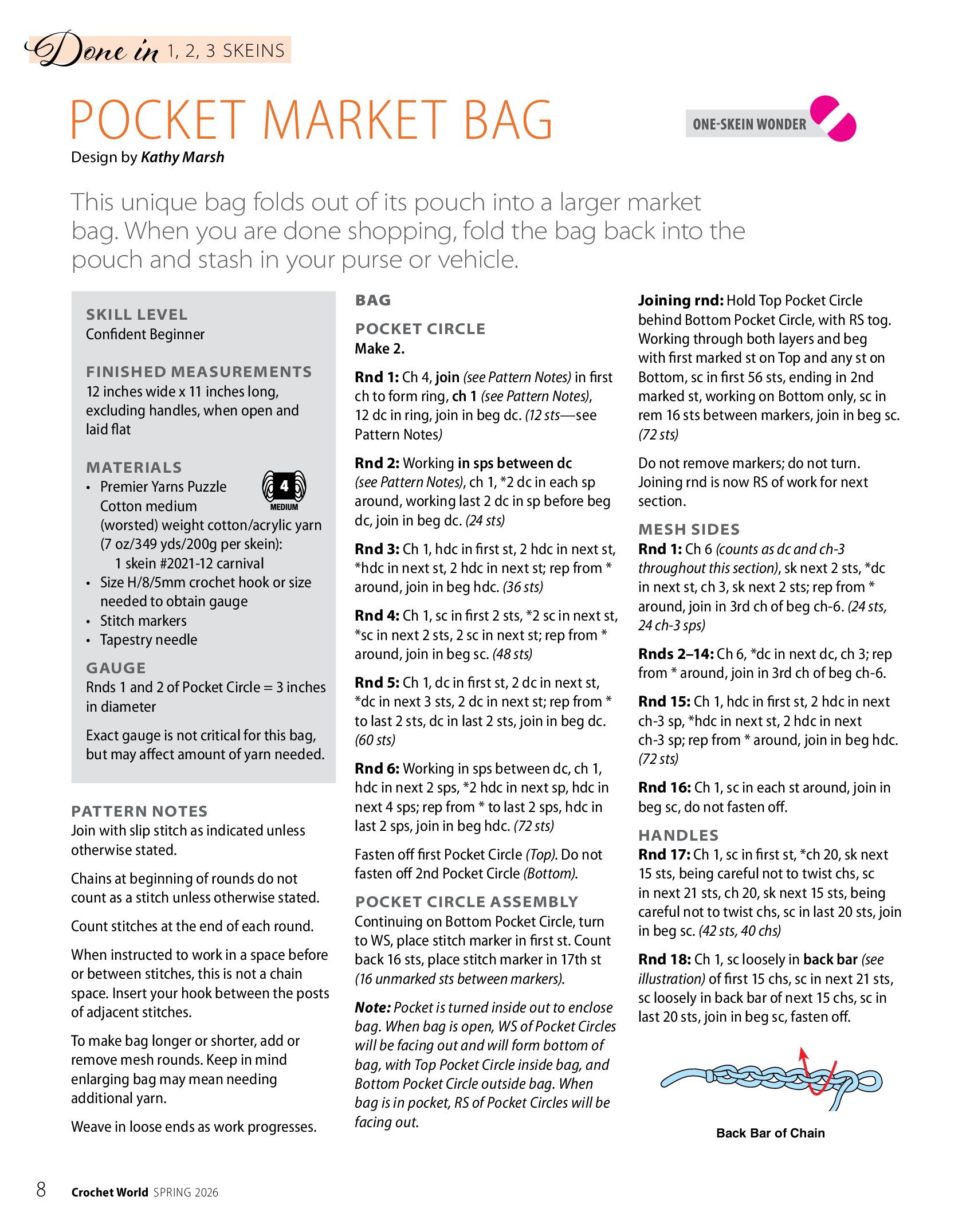 Done in 1, 2, 3 SKEINS

POCKET MARKET BAG

ONE-SKEIN WONDER

Design by Kathy Marsh

This unique bag folds out of its pouch into a larger market bag. When you are done shopping, fold the bag back into the pouch and stash in your purse or vehicle.

SKILL LEVEL
Confident Beginner

FINISHED MEASUREMENTS
12 inches wide x 11 inches long, excluding handles, when open and laid flat

MATERIALS
• Premier Yarns Puzzle Cotton medium (worsted) weight cotton/acrylic yarn (7 oz/349 yds/200g per skein):
1 skein #2021-12 carnival
• Size H/8/5mm crochet hook or size needed to obtain gauge
• Stitch markers
• Tapestry needle

4
MEDIUM

GAUGE
Rnds 1 and 2 of Pocket Circle = 3 inches in diameter

Exact gauge is not critical for this bag, but may affect amount of yarn needed.

PATTERN NOTES
Join with slip stitch as indicated unless otherwise stated.

Chains at beginning of rounds do not count as a stitch unless otherwise stated.

Count stitches at the end of each round.

When instructed to work in a space before or between stitches, this is not a chain space. Insert your hook between the posts of adjacent stitches.

To make bag longer or shorter, add or remove mesh rounds. Keep in mind enlarging bag may mean needing additional yarn.

Weave in loose ends as work progresses.

BAG

POCKET CIRCLE
Make 2.

Rnd 1: Ch 4, join (see Pattern Notes) in first ch to form ring, ch 1 (see Pattern Notes), 12 dc in ring, join in beg dc. (12 sts—see Pattern Notes)

Rnd 2: Working in sps between dc (see Pattern Notes), ch 1, *2 dc in each sp around, working last 2 dc in sp before beg dc, join in beg dc. (24 sts)

Rnd 3: Ch 1, hdc in first st, 2 hdc in next st, *hdc in next st, 2 hdc in next st; rep from * around, join in beg hdc. (36 sts)

Rnd 4: Ch 1, sc in first 2 sts, *2 sc in next st, *sc in next 2 sts, 2 sc in next st; rep from * around, join in beg sc. (48 sts)

Rnd 5: Ch 1, dc in first st, 2 dc in next st, *dc in next 3 sts, 2 dc in next st; rep from * to last 2 sts, dc in last 2 sts, join in beg dc. (60 sts)

Rnd 6: Working in sps between dc, ch 1, hdc in next 2 sps, *2 hdc in next sp, hdc in next 4 sps; rep from * to last 2 sps, hdc in last 2 sps, join in beg hdc. (72 sts)

Fasten off first Pocket Circle (Top). Do not fasten off 2nd Pocket Circle (Bottom).

POCKET CIRCLE ASSEMBLY
Continuing on Bottom Pocket Circle, turn to WS, place stitch marker in first st. Count back 16 sts, place stitch marker in 17th st (16 unmarked sts between markers).

Note: Pocket is turned inside out to enclose bag. When bag is open, WS of Pocket Circles will be facing out and will form bottom of bag, with Top Pocket Circle inside bag, and Bottom Pocket Circle outside bag. When bag is in pocket, RS of Pocket Circles will be facing out.

Joining rnd: Hold Top Pocket Circle behind Bottom Pocket Circle, with RS tog. Working through both layers and beg with first marked st on Top and any st on Bottom, sc in first 56 sts, ending in 2nd marked st, working on Bottom only, sc in rem 16 sts between markers, join in beg sc. (72 sts)

Do not remove markers; do not turn. Joining rnd is now RS of work for next section.

MESH SIDES
Rnd 1: Ch 6 (counts as dc and ch-3 throughout this section), sk next 2 sts, *dc in next st, ch 3, sk next 2 sts; rep from * around, join in 3rd ch of beg ch-6. (24 sts, 24 ch-3 sps)

Rnds 2–14: Ch 6, *dc in next dc, ch 3; rep from * around, join in 3rd ch of beg ch-6.

Rnd 15: Ch 1, hdc in first st, 2 hdc in next ch-3 sp, *hdc in next st, 2 hdc in next ch-3 sp; rep from * around, join in beg hdc. (72 sts)

Rnd 16: Ch 1, sc in each st around, join in beg sc, do not fasten off.

HANDLES
Rnd 17: Ch 1, sc in first st, *ch 20, sk next 15 sts, being careful not to twist chs, sc in next 21 sts, ch 20, sk next 15 sts, being careful not to twist chs, sc in last 20 sts, join in beg sc. (42 sts, 40 chs)

Rnd 18: Ch 1, sc loosely in back bar (see illustration) of first 15 chs, sc in next 21 sts, sc loosely in back bar of next 15 chs, sc in last 20 sts, join in beg sc, fasten off.

Back Bar of Chain

8 Crochet World SPRING 2026